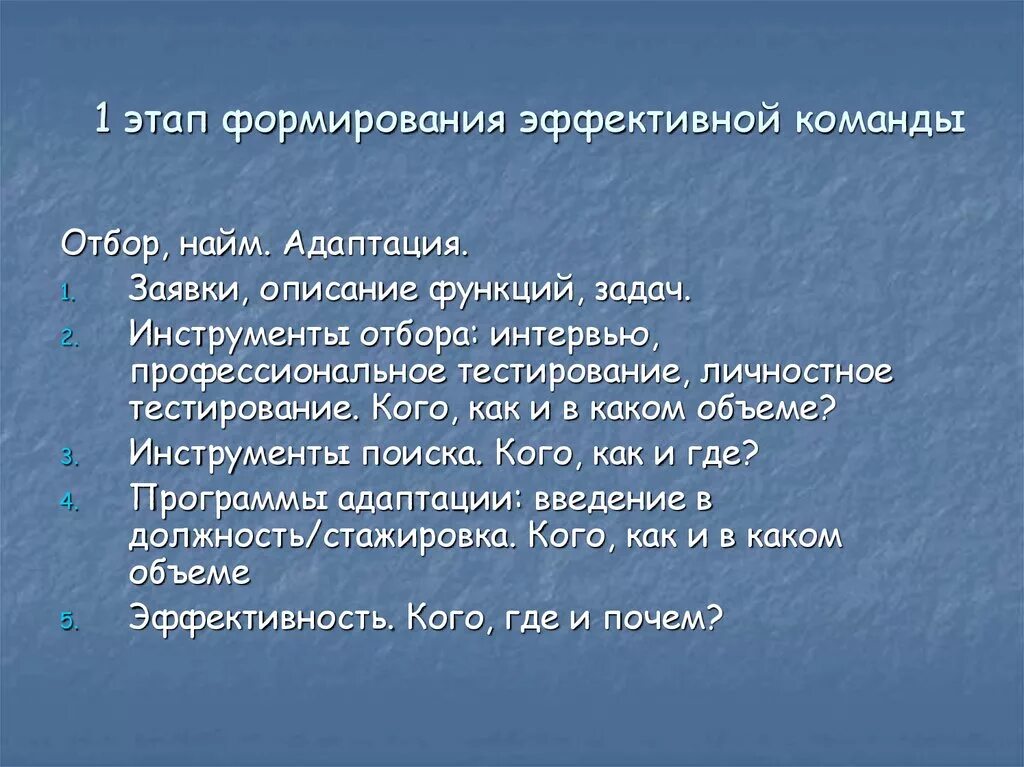 1 этап формирования эффективной команды

Отбор, найм. Адаптация.
1. Заявки, описание функций, задач.
2. Инструменты отбора: интервью, профессиональное тестирование, личностное тестирование. Кого, как и в каком объеме?
3. Инструменты поиска. Кого, как и где?
4. Программы адаптации: введение в должность/стажировка. Кого, как и в каком объеме
5. Эффективность. Кого, где и почем?